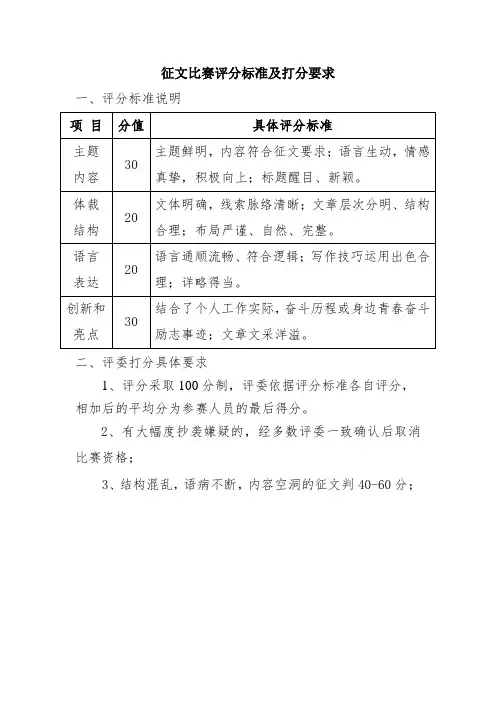 征文比赛评分标准及打分要求

一、评分标准说明

| 项 目 | 分值 | 具体评分标准 |
|---|---|---|
| 主题内容 | 30 | 主题鲜明，内容符合征文要求；语言生动，情感真挚，积极向上；标题醒目、新颖。 |
| 体裁结构 | 20 | 文体明确，线索脉络清晰；文章层次分明、结构合理；布局严谨、自然、完整。 |
| 语言表达 | 20 | 语言通顺流畅、符合逻辑；写作技巧运用出色合理；详略得当。 |
| 创新和亮点 | 30 | 结合了个人工作实际，奋斗历程或身边青春奋斗励志事迹；文章文采洋溢。 |

二、评委打分具体要求

1、评分采取100分制，评委依据评分标准各自评分，相加后的平均分为参赛人员的最后得分。

2、有大幅度抄袭嫌疑的，经多数评委一致确认后取消比赛资格；

3、结构混乱，语病不断，内容空洞的征文判40-60分；